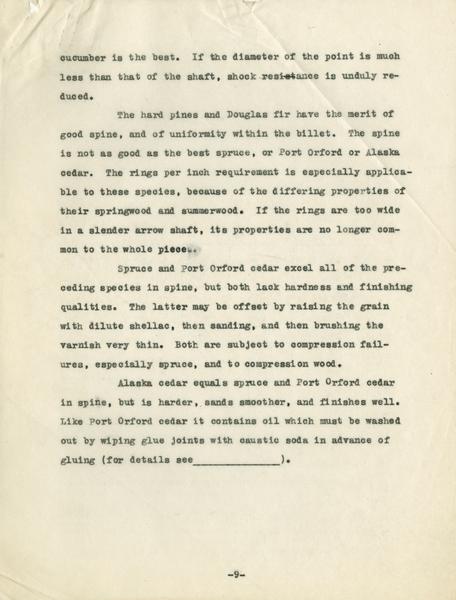 cucumber is the best. If the diameter of the point is much less than that of the shaft, shock resistance is unduly reduced.

The hard pines and Douglas fir have the merit of good spine, and of uniformity within the billet. The spine is not as good as the best spruce, or Port Orford or Alaska cedar. The rings per inch requirement is especially applicable to these species, because of the differing properties of their springwood and summerwood. If the rings are too wide in a slender arrow shaft, its properties are no longer common to the whole piece..

Spruce and Port Orford cedar excel all of the preceding species in spine, but both lack hardness and finishing qualities. The latter may be offset by raising the grain with dilute shellac, then sanding, and then brushing the varnish very thin. Both are subject to compression failures, especially spruce, and to compression wood.

Alaska cedar equals spruce and Port Orford cedar in spine, but is harder, sands smoother, and finishes well. Like Port Orford cedar it contains oil which must be washed out by wiping glue joints with caustic soda in advance of gluing (for details see ____).

-9-